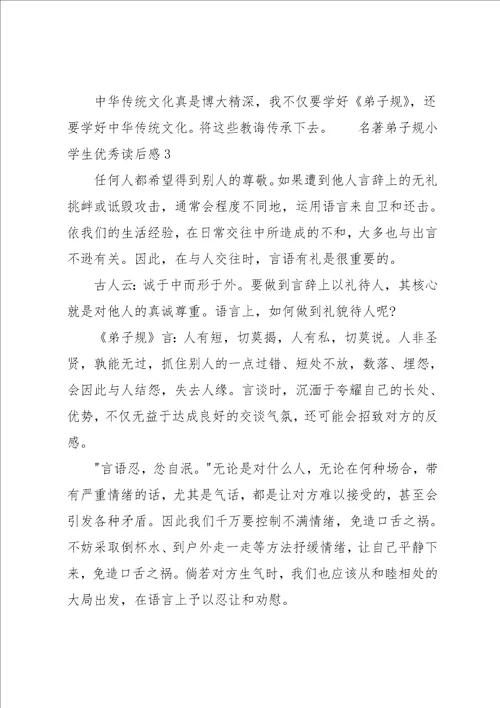 中华传统文化真是博大精深，我不仅要学好《弟子规》，还要学好中华传统文化。将这些教诲传承下去。　　名著弟子规小学生优秀读后感3

任何人都希望得到别人的尊敬。如果遭到他人言辞上的无礼挑衅或诋毁攻击，通常会程度不同地，运用语言来自卫和还击。依我们的生活经验，在日常交往中所造成的不和，大多也与出言不逊有关。因此，在与人交往时，言语有礼是很重要的。

古人云：诚于中而形于外。要做到言辞上以礼待人，其核心就是对他人的真诚尊重。语言上，如何做到礼貌待人呢？

《弟子规》言：人有短，切莫揭，人有私，切莫说。人非圣贤，孰能无过，抓住别人的一点过错、短处不放，数落、埋怨，会因此与人结怨，失去人缘。言谈时，沉湎于夸耀自己的长处、优势，不仅无益于达成良好的交谈气氛，还可能会招致对方的反感。

"言语忍，忿自泯。"无论是对什么人，无论在何种场合，带有严重情绪的话，尤其是气话，都是让对方难以接受的，甚至会引发各种矛盾。因此我们千万要控制不满情绪，免造口舌之祸。不妨采取倒杯水、到户外走一走等方法抒缓情绪，让自己平静下来，免造口舌之祸。倘若对方生气时，我们也应该从和睦相处的大局出发，在语言上予以忍让和劝慰。